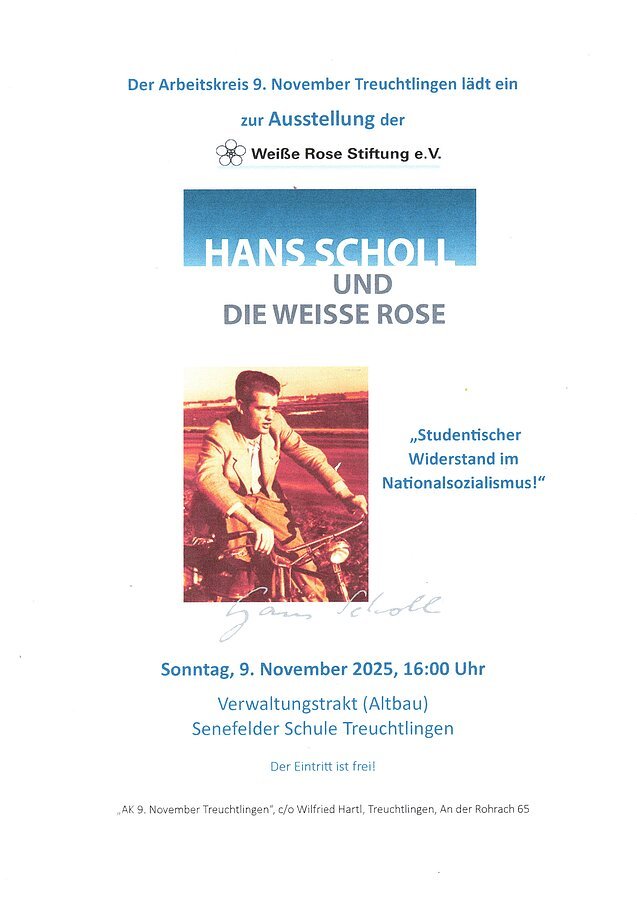 Der Arbeitskreis 9. November Treuchtlingen lädt ein

zur Ausstellung der

Weiße Rose Stiftung e.V.

HANS SCHOLL
UND
DIE WEISSE ROSE

„Studentischer Widerstand im Nationalsozialismus!“

Hans Scholl

Sonntag, 9. November 2025, 16:00 Uhr

Verwaltungstrakt (Altbau)
Senefelder Schule Treuchtlingen

Der Eintritt ist frei!

„AK 9. November Treuchtlingen“, c/o Wilfried Hartl, Treuchtlingen, An der Rohrach 65